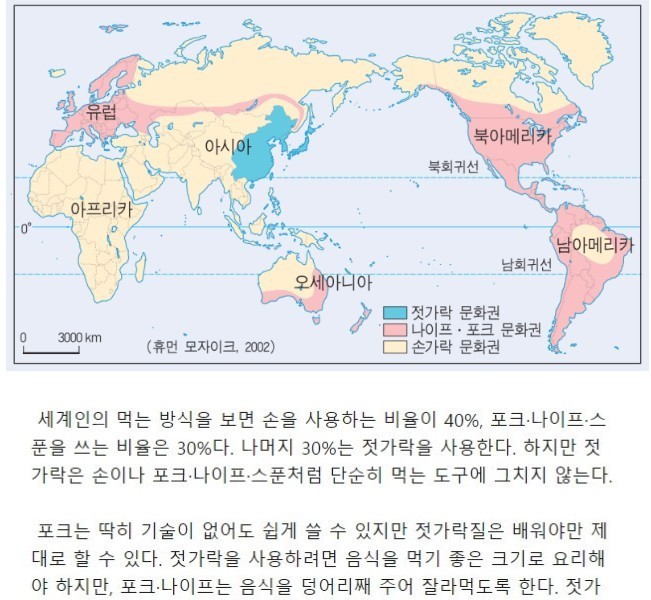 유럽

아시아

북아메리카

북회귀선

아프리카

0°

남아메리카

남회귀선

오세아니아

젓가락 문화권
나이프 · 포크 문화권
손가락 문화권

0 3000 km

(휴먼 모자이크, 2002)

세계인의 먹는 방식을 보면 손을 사용하는 비율이 40%, 포크·나이프·스푼을 쓰는 비율은 30%다. 나머지 30%는 젓가락을 사용한다. 하지만 젓가락은 손이나 포크·나이프·스푼처럼 단순히 먹는 도구에 그치지 않는다.

포크는 딱히 기술이 없어도 쉽게 쓸 수 있지만 젓가락질은 배워야만 제대로 할 수 있다. 젓가락을 사용하려면 음식을 먹기 좋은 크기로 요리해야 하지만, 포크·나이프는 음식을 덩어리째 주어 잘라먹도록 한다. 젓가